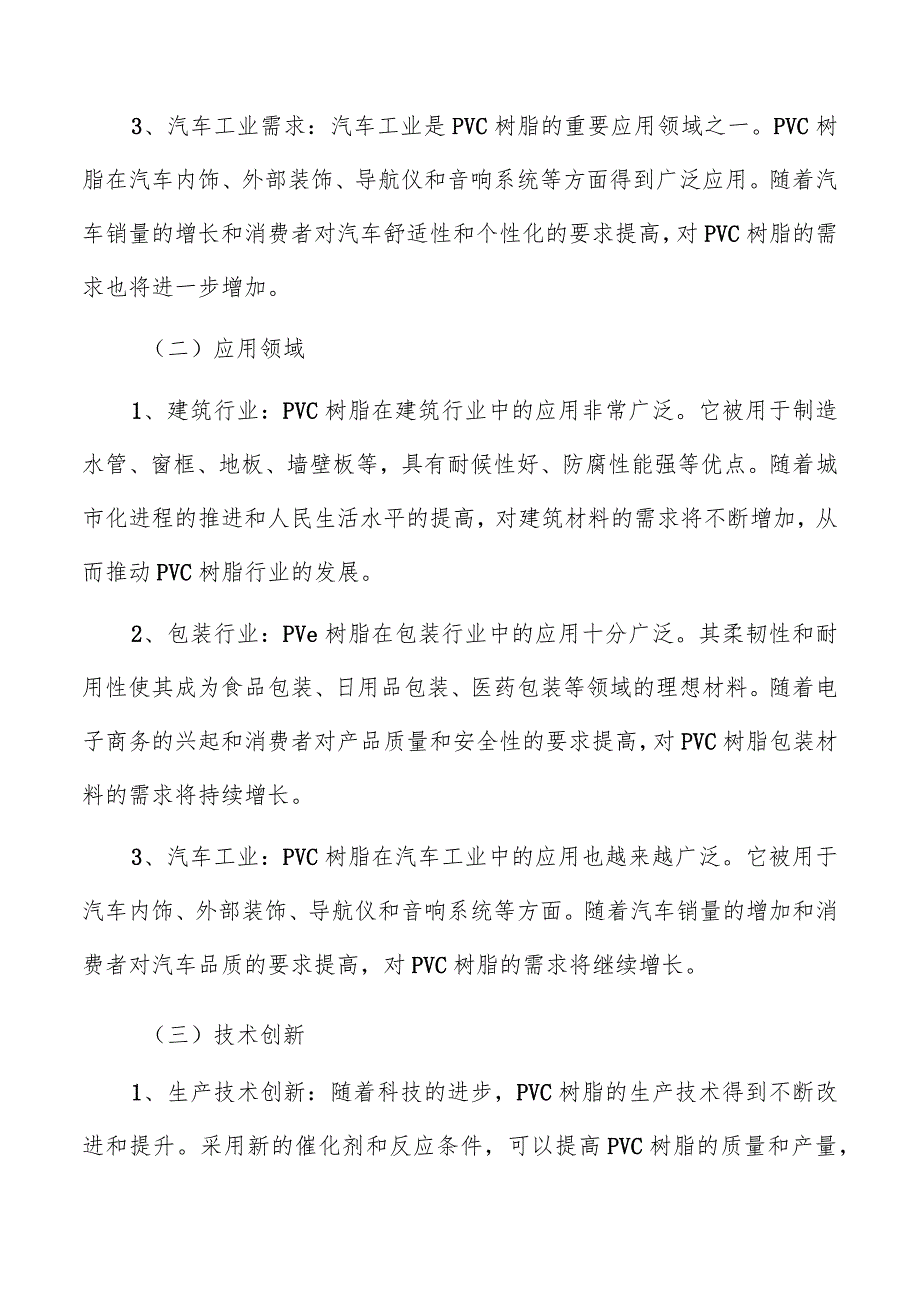 3、汽车工业需求：汽车工业是PVC树脂的重要应用领域之一。PVC树脂在汽车内饰、外部装饰、导航仪和音响系统等方面得到广泛应用。随着汽车销量的增长和消费者对汽车舒适性和个性化的要求提高，对PVC树脂的需求也将进一步增加。

（二）应用领域

1、建筑行业：PVC树脂在建筑行业中的应用非常广泛。它被用于制造水管、窗框、地板、墙壁板等，具有耐候性好、防腐性能强等优点。随着城市化进程的推进和人民生活水平的提高，对建筑材料的需求将不断增加，从而推动PVC树脂行业的发展。

2、包装行业：PVe树脂在包装行业中的应用十分广泛。其柔韧性和耐用性使其成为食品包装、日用品包装、医药包装等领域的理想材料。随着电子商务的兴起和消费者对产品质量和安全性的要求提高，对PVC树脂包装材料的需求将持续增长。

3、汽车工业：PVC树脂在汽车工业中的应用也越来越广泛。它被用于汽车内饰、外部装饰、导航仪和音响系统等方面。随着汽车销量的增加和消费者对汽车品质的要求提高，对PVC树脂的需求将继续增长。

（三）技术创新

1、生产技术创新：随着科技的进步，PVC树脂的生产技术得到不断改进和提升。采用新的催化剂和反应条件，可以提高PVC树脂的质量和产量，